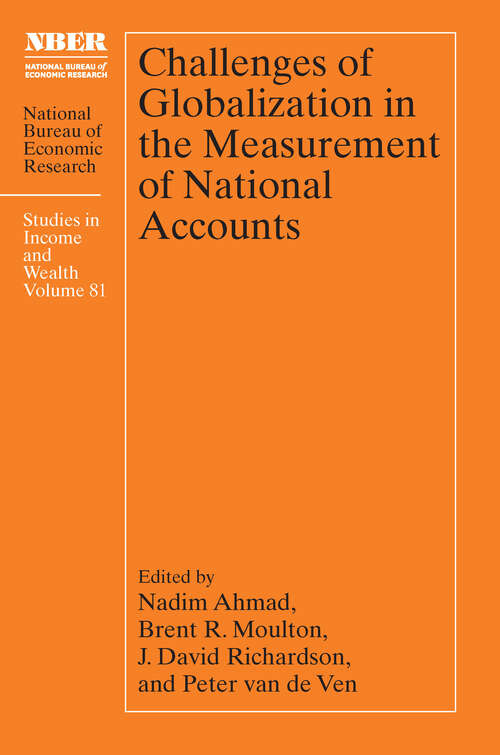 NBER
NATIONAL BUREAU of ECONOMIC RESEARCH

National Bureau of Economic Research

Studies in Income and Wealth Volume 81

Challenges of Globalization in the Measurement of National Accounts

Edited by
Nadim Ahmad,
Brent R. Moulton,
J. David Richardson,
and Peter van de Ven